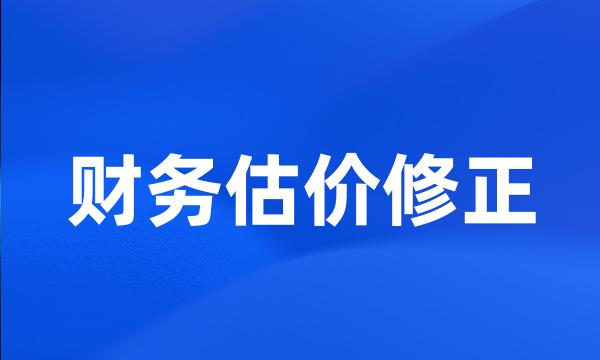 财务估价修正